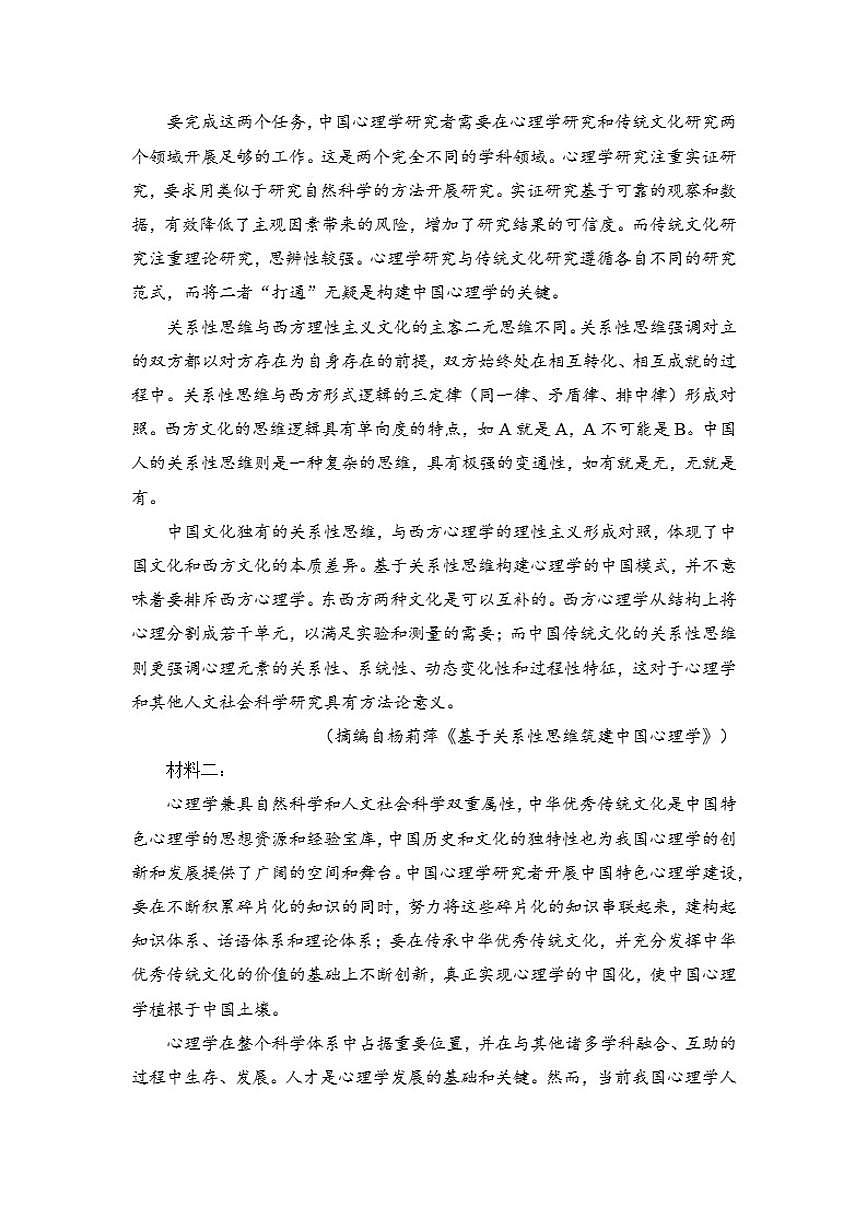 要完成这两个任务，中国心理学研究者需要在心理学研究和传统文化研究两个领域开展足够的工作。这是两个完全不同的学科领域。心理学研究注重实证研究，要求用类似于研究自然科学的方法开展研究。实证研究基于可靠的观察和数据，有效降低了主观因素带来的风险，增加了研究结果的可信度。而传统文化研究注重理论研究，思辨性较强。心理学研究与传统文化研究遵循各自不同的研究范式，而将二者“打通”无疑是构建中国心理学的关键。

关系性思维与西方理性主义文化的主客二元思维不同。关系性思维强调对立的双方都以对方存在为自身存在的前提，双方始终处在相互转化、相互成就的过程中。关系性思维与西方形式逻辑的三定律（同一律、矛盾律、排中律）形成对照。西方文化的思维逻辑具有单向度的特点，如 A 就是 A，A 不可能是 B。中国人的关系性思维则是一种复杂的思维，具有极强的变通性，如有就是无，无就是有。

中国文化独有的关系性思维，与西方心理学的理性主义形成对照，体现了中国文化和西方文化的本质差异。基于关系性思维构建心理学的中国模式，并不意味着要排斥西方心理学。东西方两种文化是可以互补的。西方心理学从结构上将心理分割成若干单元，以满足实验和测量的需要；而中国传统文化的关系性思维则更强调心理元素的关系性、系统性、动态变化性和过程性特征，这对于心理学和其他人文社会科学研究具有方法论意义。

（摘编自杨莉萍《基于关系性思维筑建中国心理学》）

材料二：

心理学兼具自然科学和人文社会科学双重属性，中华优秀传统文化是中国特色心理学的思想资源和经验宝库，中国历史和文化的独特性也为我国心理学的创新和发展提供了广阔的空间和舞台。中国心理学研究者开展中国特色心理学建设，要在不断积累碎片化的知识的同时，努力将这些碎片化的知识串联起来，建构起知识体系、话语体系和理论体系；要在传承中华优秀传统文化，并充分发挥中华优秀传统文化的价值的基础上不断创新，真正实现心理学的中国化，使中国心理学植根于中国土壤。

心理学在整个科学体系中占据重要位置，并在与其他诸多学科融合、互助的过程中生存、发展。人才是心理学发展的基础和关键。然而，当前我国心理学人